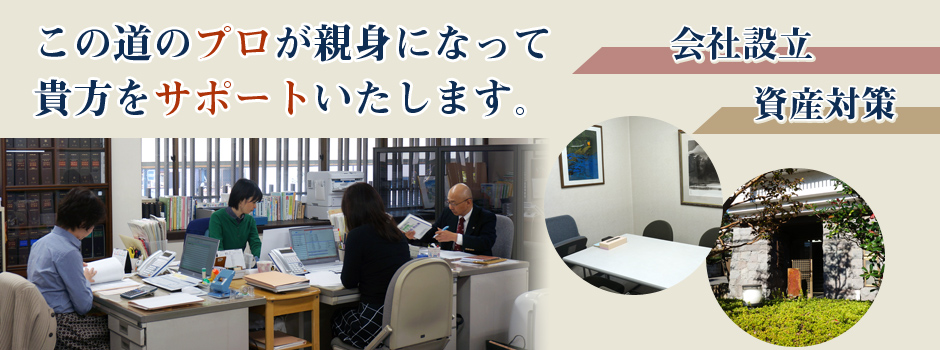 この道のプロが親身になって
貴方をサポートいたします。

会社設立

資産対策